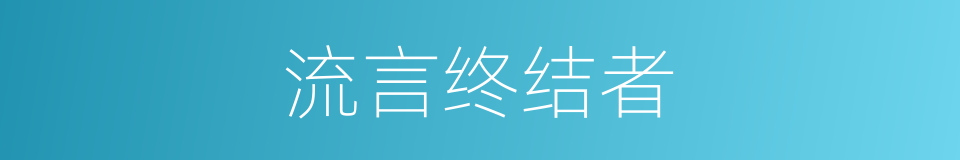 流言终结者